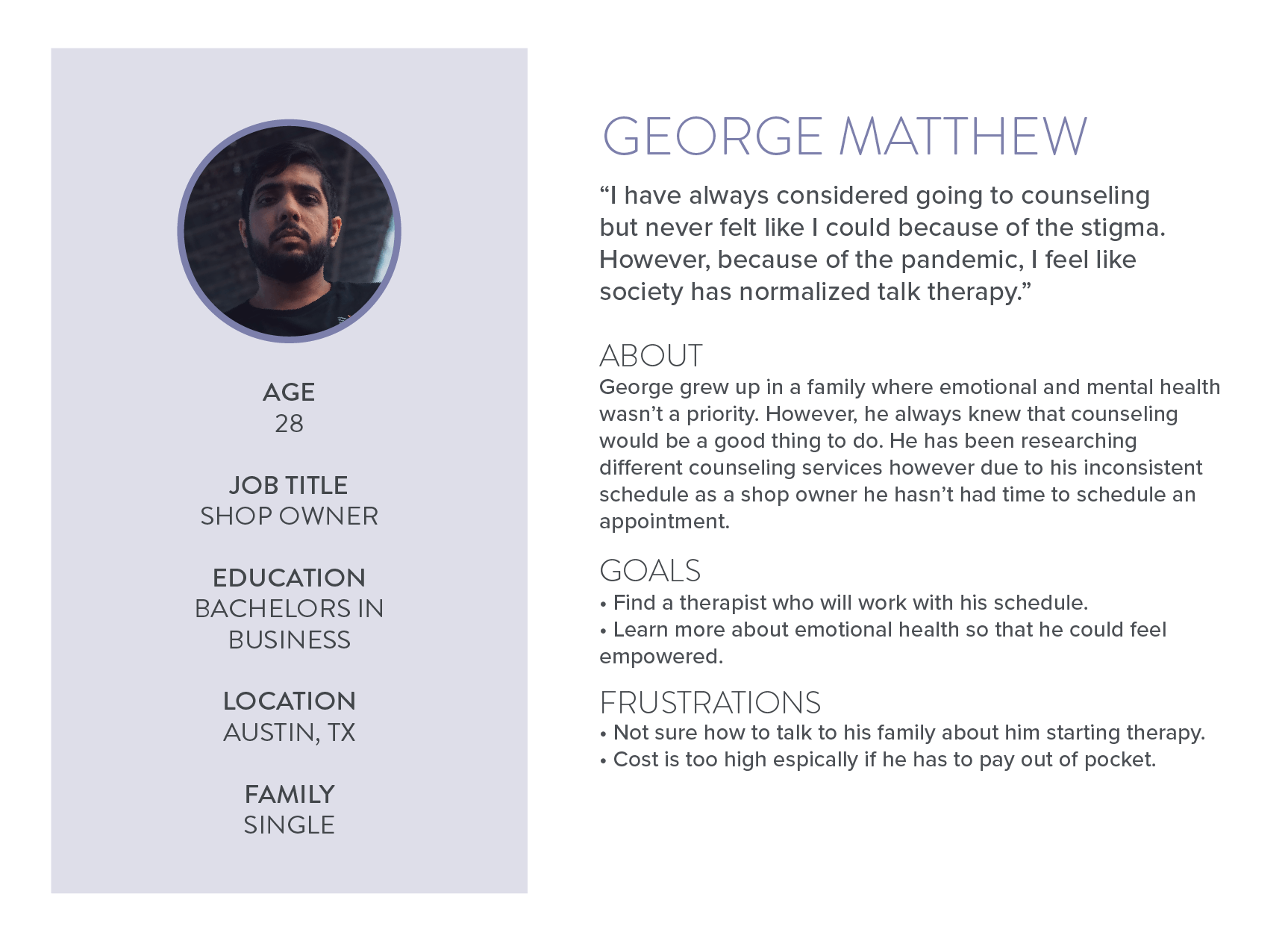 AGE
28

JOB TITLE
SHOP OWNER

EDUCATION
BACHELORS IN BUSINESS

LOCATION
AUSTIN, TX

FAMILY
SINGLE

GEORGE MATTHEW

"I have always considered going to counseling but never felt like I could because of the stigma. However, because of the pandemic, I feel like society has normalized talk therapy."

ABOUT

George grew up in a family where emotional and mental health wasn't a priority. However, he always knew that counseling would be a good thing to do. He has been researching different counseling services however due to his inconsistent schedule as a shop owner he hasn't had time to schedule an appointment.

GOALS

• Find a therapist who will work with his schedule.
• Learn more about emotional health so that he could feel empowered.

FRUSTRATIONS

• Not sure how to talk to his family about him starting therapy.
• Cost is too high espically if he has to pay out of pocket.